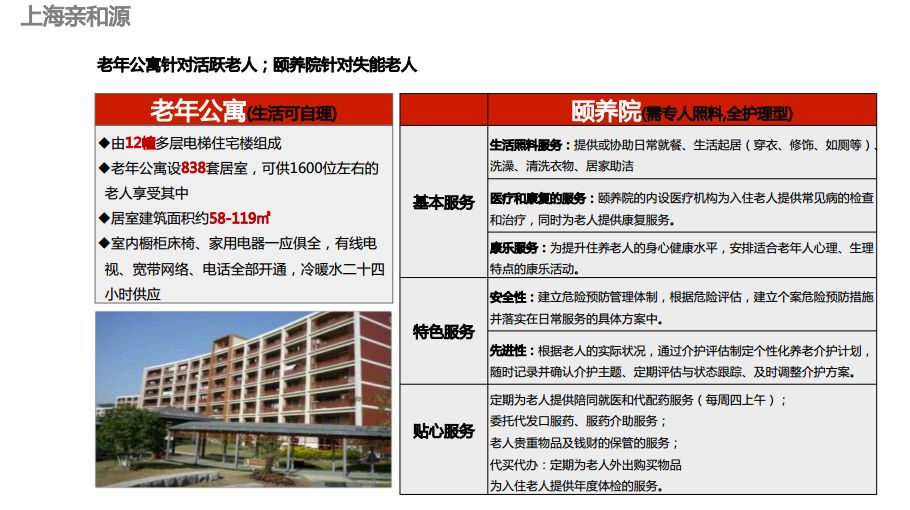 上海亲和源

老年公寓针对活跃老人；颐养院针对失能老人

老年公寓(生活可自理)

◆由12幢多层电梯住宅楼组成
◆老年公寓设838套居室，可供1600位左右的老人享受其中
◆居室建筑面积约58-119㎡
◆室内橱柜床椅、家用电器一应俱全，有线电视、宽带网络、电话全部开通，冷暖水二十四小时供应

| | 颐养院(需专人照料,全护理型) |
|---|---|
| 基本服务 | 生活照料服务：提供或协助日常就餐、生活起居（穿衣、修饰、如厕等）、洗澡、清洗衣物、居家助洁 |
| | 医疗和康复的服务：颐养院的内设医疗机构为入住老人提供常见病的检查和治疗，同时为老人提供康复服务。 |
| | 康乐服务：为提升住养老人的身心健康水平，安排适合老年人心理、生理特点的康乐活动。 |
| 特色服务 | 安全性：建立危险预防管理体制，根据危险评估，建立个案危险预防措施并落实在日常服务的具体方案中。 |
| | 先进性：根据老人的实际状况，通过介护评估制定个性化养老介护计划，随时记录并确认介护主题、定期评估与状态跟踪、及时调整介护方案。 |
| 贴心服务 | 定期为老人提供陪同就医和代配药服务（每周四上午）；委托代发口服药、服药介助服务；老人贵重物品及钱财的保管的服务；代买代办：定期为老人外出购买物品为入住老人提供年度体检的服务。 |